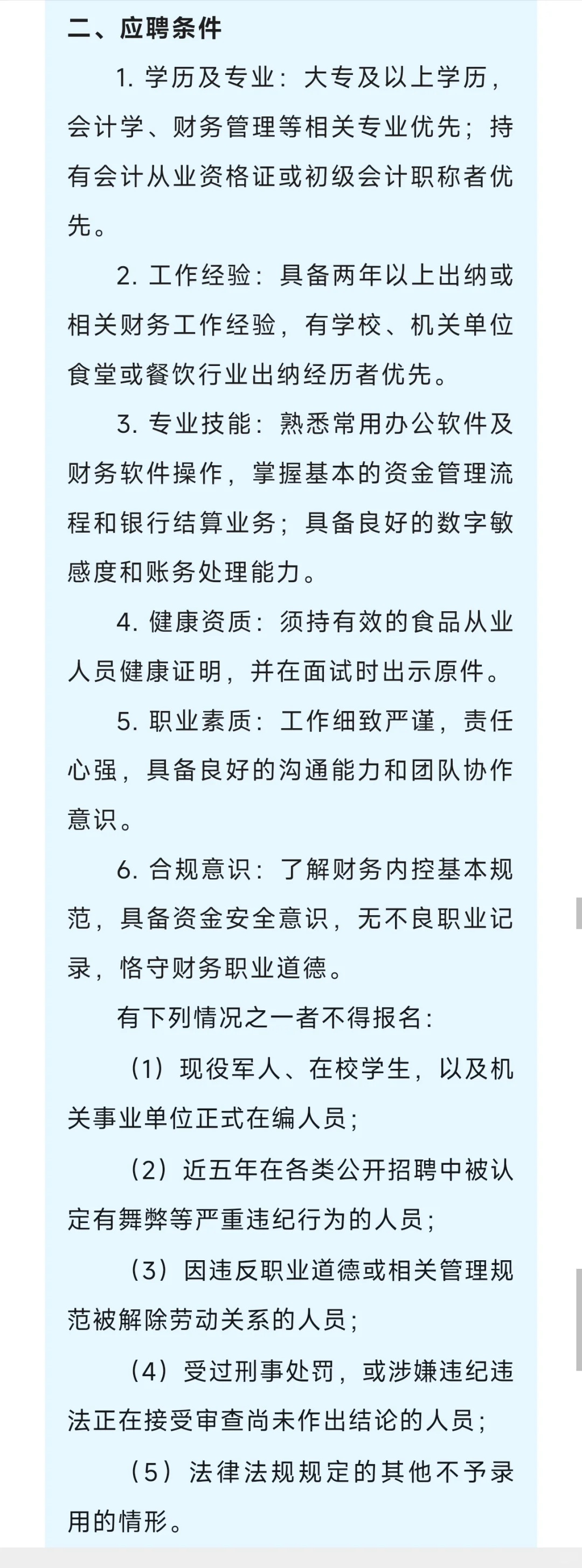 二、应聘条件

1. 学历及专业：大专及以上学历，会计学、财务管理等相关专业优先；持有会计从业资格证或初级会计职称者优先。

2. 工作经验：具备两年以上出纳或相关财务工作经验，有学校、机关单位食堂或餐饮行业出纳经历者优先。

3. 专业技能：熟悉常用办公软件及财务软件操作，掌握基本的资金管理流程和银行结算业务；具备良好的数字敏感度和账务处理能力。

4. 健康资质：须持有效的食品从业人员健康证明，并在面试时出示原件。

5. 职业素质：工作细致严谨，责任心强，具备良好的沟通能力和团队协作意识。

6. 合规意识：了解财务内控基本规范，具备资金安全意识，无不良职业记录，恪守财务职业道德。

有下列情况之一者不得报名：

（1）现役军人、在校学生，以及机关事业单位正式在编人员；

（2）近五年在各类公开招聘中被认定有舞弊等严重违纪行为的人员；

（3）因违反职业道德或相关管理规范被解除劳动关系的人员；

（4）受过刑事处罚，或涉嫌违纪违法正在接受审查尚未作出结论的人员；

（5）法律法规规定的其他不予录用的情形。